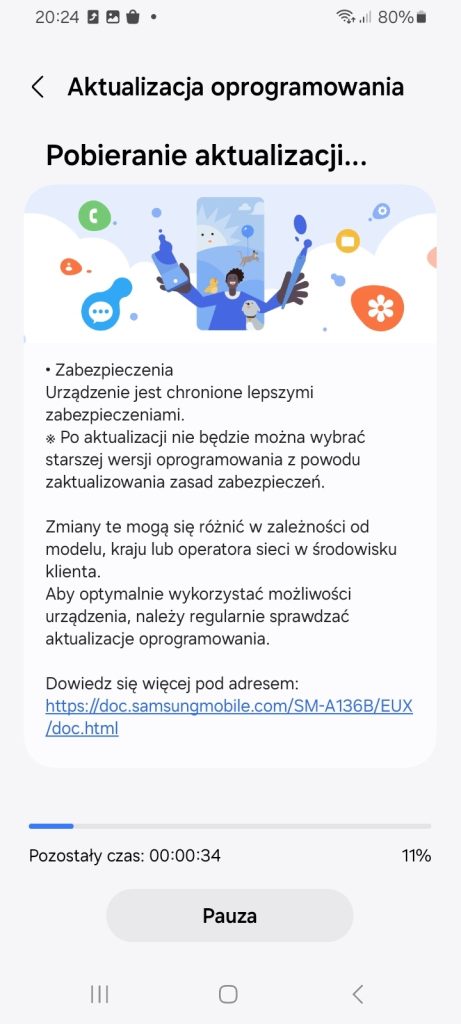 20:24 80%

Aktualizacja oprogramowania

Pobieranie aktualizacji...

• Zabezpieczenia
Urządzenie jest chronione lepszymi zabezpieczeniami.
※ Po aktualizacji nie będzie można wybrać starszej wersji oprogramowania z powodu zaktualizowania zasad zabezpieczeń.

Zmiany te mogą się różnić w zależności od modelu, kraju lub operatora sieci w środowisku klienta.
Aby optymalnie wykorzystać możliwości urządzenia, należy regularnie sprawdzać aktualizacje oprogramowania.

Dowiedz się więcej pod adresem:
https://doc.samsungmobile.com/SM-A136B/EUX/doc.html

Pozostały czas: 00:00:34
11%

Pauza